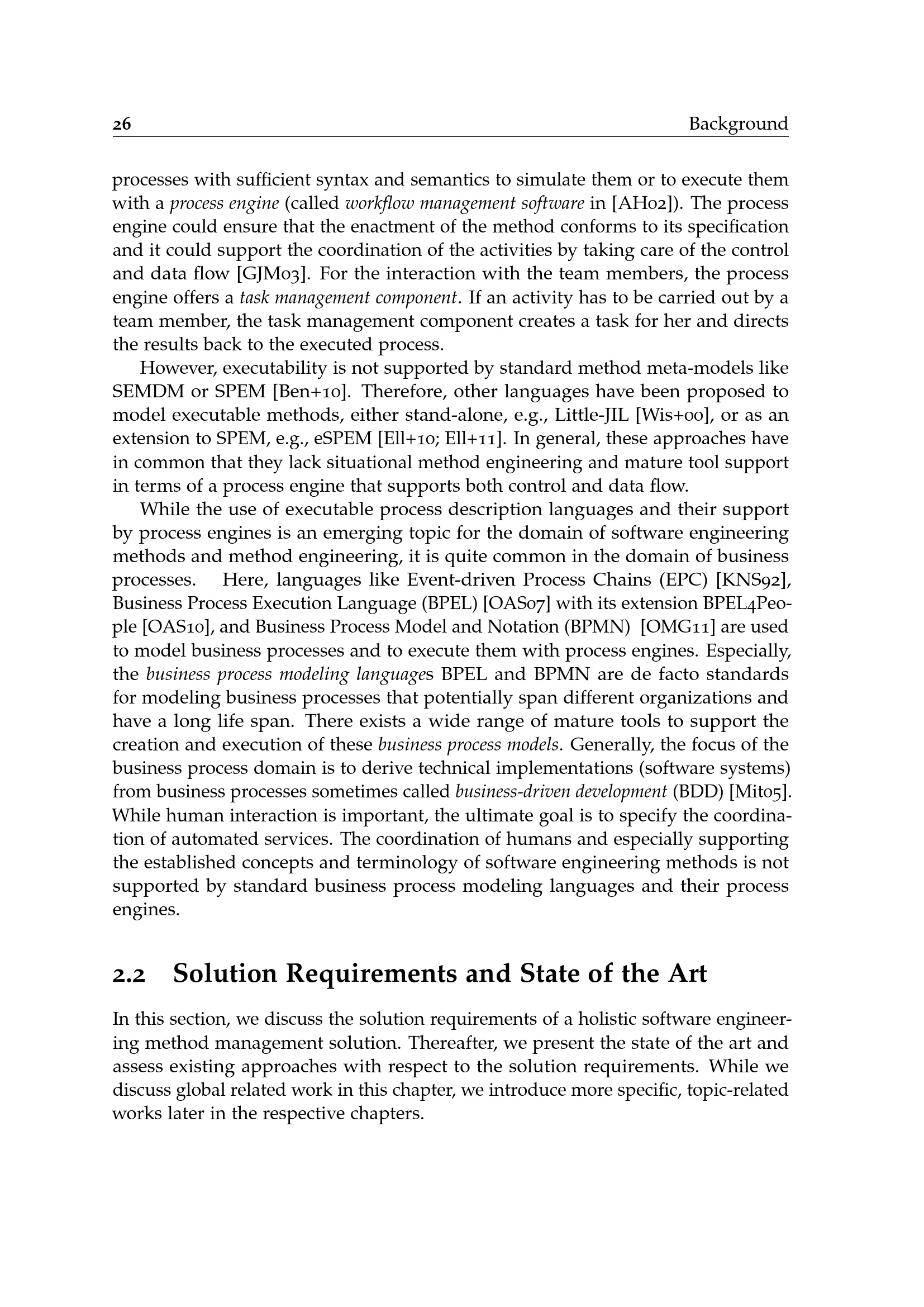 26 Background

processes with sufficient syntax and semantics to simulate them or to execute them with a process engine (called workflow management software in [AH02]). The process engine could ensure that the enactment of the method conforms to its specification and it could support the coordination of the activities by taking care of the control and data flow [GJM03]. For the interaction with the team members, the process engine offers a task management component. If an activity has to be carried out by a team member, the task management component creates a task for her and directs the results back to the executed process.

However, executability is not supported by standard method meta-models like SEMDM or SPEM [Ben+10]. Therefore, other languages have been proposed to model executable methods, either stand-alone, e.g., Little-JIL [Wis+00], or as an extension to SPEM, e.g., eSPEM [Ell+10; Ell+11]. In general, these approaches have in common that they lack situational method engineering and mature tool support in terms of a process engine that supports both control and data flow.

While the use of executable process description languages and their support by process engines is an emerging topic for the domain of software engineering methods and method engineering, it is quite common in the domain of business processes. Here, languages like Event-driven Process Chains (EPC) [KNS92], Business Process Execution Language (BPEL) [OAS07] with its extension BPEL4People [OAS10], and Business Process Model and Notation (BPMN) [OMG11] are used to model business processes and to execute them with process engines. Especially, the business process modeling languages BPEL and BPMN are de facto standards for modeling business processes that potentially span different organizations and have a long life span. There exists a wide range of mature tools to support the creation and execution of these business process models. Generally, the focus of the business process domain is to derive technical implementations (software systems) from business processes sometimes called business-driven development (BDD) [Mit05]. While human interaction is important, the ultimate goal is to specify the coordination of automated services. The coordination of humans and especially supporting the established concepts and terminology of software engineering methods is not supported by standard business process modeling languages and their process engines.

2.2 Solution Requirements and State of the Art

In this section, we discuss the solution requirements of a holistic software engineering method management solution. Thereafter, we present the state of the art and assess existing approaches with respect to the solution requirements. While we discuss global related work in this chapter, we introduce more specific, topic-related works later in the respective chapters.